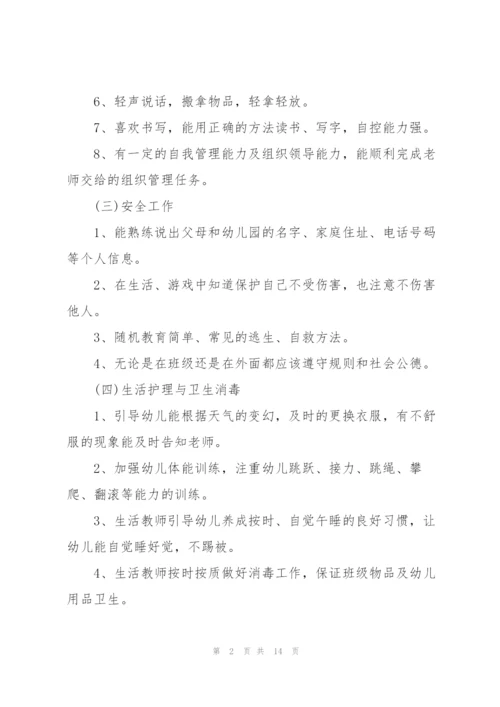 6、轻声说话，搬拿物品，轻拿轻放。

7、喜欢书写，能用正确的方法读书、写字，自控能力强。

8、有一定的自我管理能力及组织领导能力，能顺利完成老师交给的组织管理任务。

(三)安全工作

1、能熟练说出父母和幼儿园的名字、家庭住址、电话号码等个人信息。

2、在生活、游戏中知道保护自己不受伤害，也注意不伤害他人。

3、随机教育简单、常见的逃生、自救方法。

4、无论是在班级还是在外面都应该遵守规则和社会公德。

(四)生活护理与卫生消毒

1、引导幼儿能根据天气的变幻，及时的更换衣服，有不舒服的现象能及时告知老师。

2、加强幼儿体能训练，注重幼儿跳跃、接力、跳绳、攀爬、翻滚等能力的训练。

3、生活教师引导幼儿养成按时、自觉午睡的良好习惯，让幼儿能自觉睡好觉，不踢被。

4、生活教师按时按质做好消毒工作，保证班级物品及幼儿用品卫生。

第 2 页 共 14 页